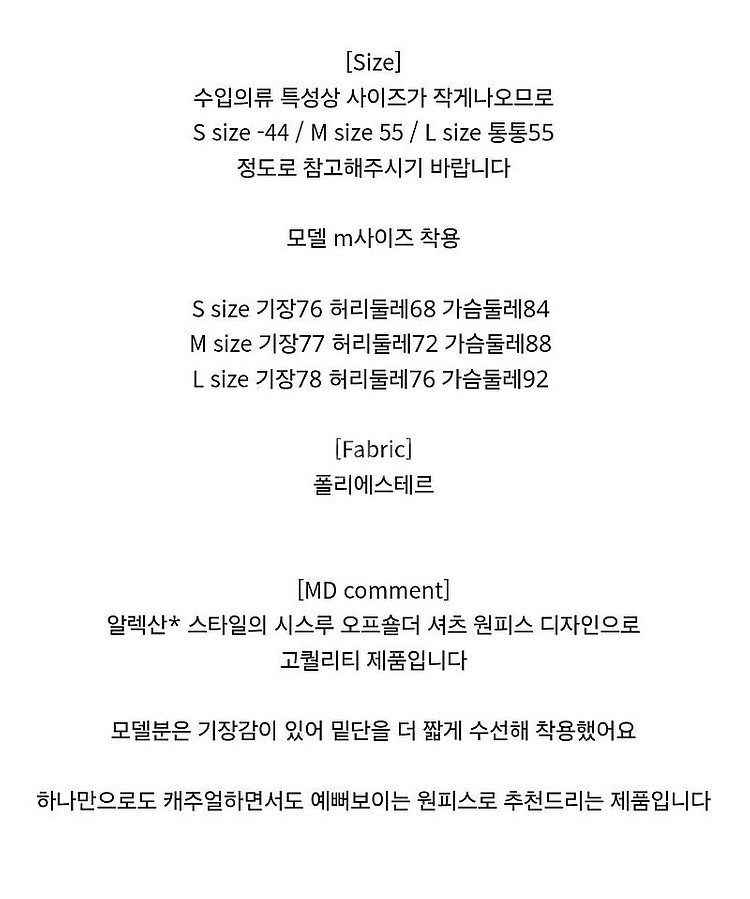 [Size]
수입의류 특성상 사이즈가 작게나오므로
S size -44 / M size 55 / L size 통통55
정도로 참고해주시기 바랍니다

모델 m사이즈 착용

S size 기장76 허리둘레68 가슴둘레84
M size 기장77 허리둘레72 가슴둘레88
L size 기장78 허리둘레76 가슴둘레92

[Fabric]
폴리에스테르

[MD comment]
알렉산* 스타일의 시스루 오프숄더 셔츠 원피스 디자인으로
고퀄리티 제품입니다

모델분은 기장감이 있어 밑단을 더 짧게 수선해 착용했어요

하나만으로도 캐주얼하면서도 예뻐보이는 원피스로 추천드리는 제품입니다